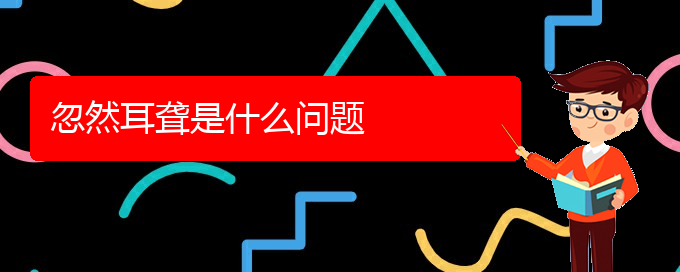 忽然耳聋是什么问题